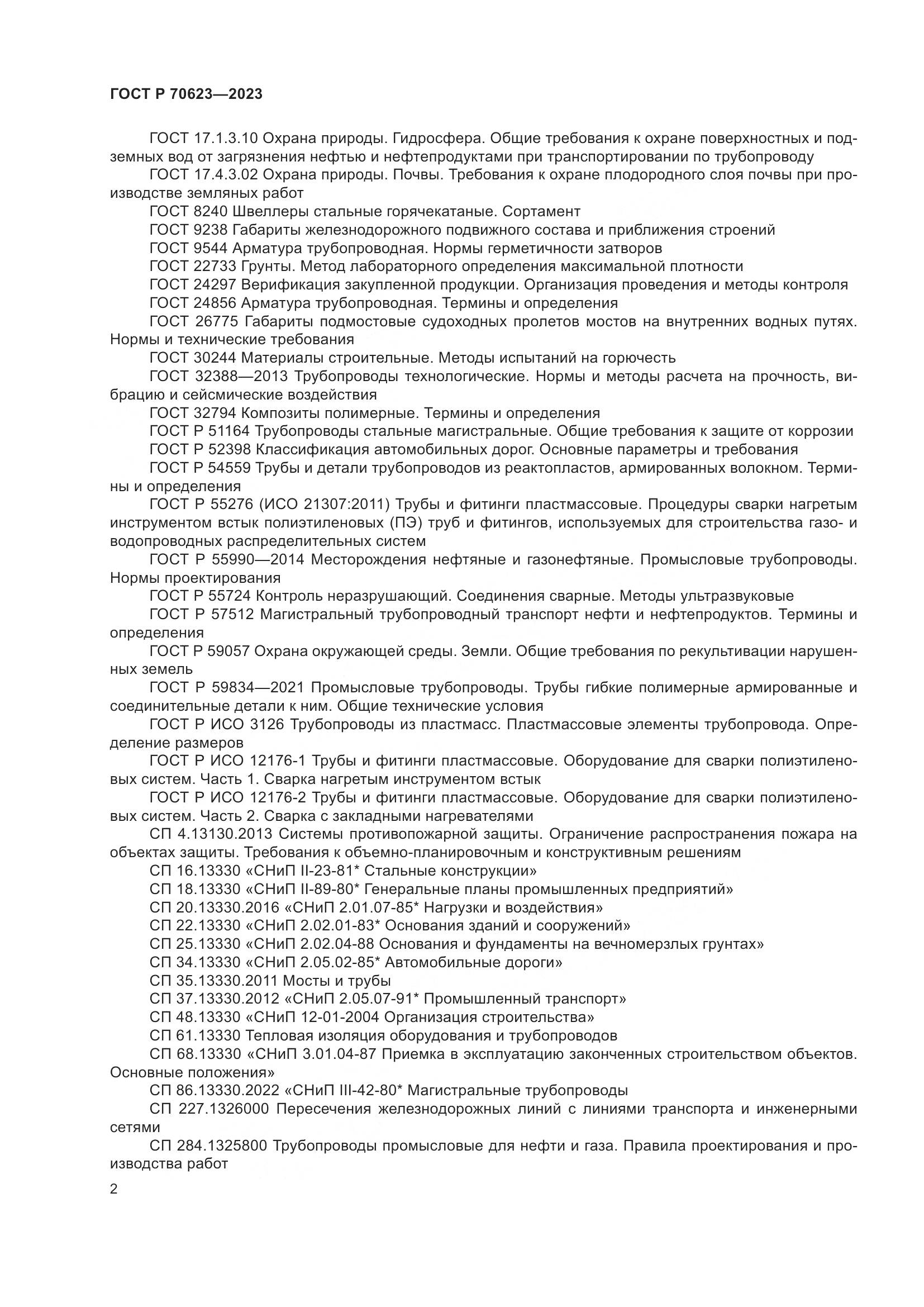 ГОСТ Р 70623—2023

ГОСТ 17.1.3.10 Охрана природы. Гидросфера. Общие требования к охране поверхностных и подземных вод от загрязнения нефтью и нефтепродуктами при транспортировании по трубопроводу

ГОСТ 17.4.3.02 Охрана природы. Почвы. Требования к охране плодородного слоя почвы при производстве земляных работ

ГОСТ 8240 Швеллеры стальные горячекатаные. Сортамент

ГОСТ 9238 Габариты железнодорожного подвижного состава и приближения строений

ГОСТ 9544 Арматура трубопроводная. Нормы герметичности затворов

ГОСТ 22733 Грунты. Метод лабораторного определения максимальной плотности

ГОСТ 24297 Верификация закупленной продукции. Организация проведения и методы контроля

ГОСТ 24856 Арматура трубопроводная. Термины и определения

ГОСТ 26775 Габариты подмостовые судоходных пролетов мостов на внутренних водных путях. Нормы и технические требования

ГОСТ 30244 Материалы строительные. Методы испытаний на горючесть

ГОСТ 32388—2013 Трубопроводы технологические. Нормы и методы расчета на прочность, вибрацию и сейсмические воздействия

ГОСТ 32794 Композиты полимерные. Термины и определения

ГОСТ Р 51164 Трубопроводы стальные магистральные. Общие требования к защите от коррозии

ГОСТ Р 52398 Классификация автомобильных дорог. Основные параметры и требования

ГОСТ Р 54559 Трубы и детали трубопроводов из реактопластов, армированных волокном. Термины и определения

ГОСТ Р 55276 (ИСО 21307:2011) Трубы и фитинги пластмассовые. Процедуры сварки нагретым инструментом встык полиэтиленовых (ПЭ) труб и фитингов, используемых для строительства газо- и водопроводных распределительных систем

ГОСТ Р 55990—2014 Месторождения нефтяные и газонефтяные. Промысловые трубопроводы. Нормы проектирования

ГОСТ Р 55724 Контроль неразрушающий. Соединения сварные. Методы ультразвуковые

ГОСТ Р 57512 Магистральный трубопроводный транспорт нефти и нефтепродуктов. Термины и определения

ГОСТ Р 59057 Охрана окружающей среды. Земли. Общие требования по рекультивации нарушенных земель

ГОСТ Р 59834—2021 Промысловые трубопроводы. Трубы гибкие полимерные армированные и соединительные детали к ним. Общие технические условия

ГОСТ Р ИСО 3126 Трубопроводы из пластмасс. Пластмассовые элементы трубопровода. Определение размеров

ГОСТ Р ИСО 12176-1 Трубы и фитинги пластмассовые. Оборудование для сварки полиэтиленовых систем. Часть 1. Сварка нагретым инструментом встык

ГОСТ Р ИСО 12176-2 Трубы и фитинги пластмассовые. Оборудование для сварки полиэтиленовых систем. Часть 2. Сварка с закладными нагревателями

СП 4.13130.2013 Системы противопожарной защиты. Ограничение распространения пожара на объектах защиты. Требования к объемно-планировочным и конструктивным решениям

СП 16.13330 «СНиП II-23-81* Стальные конструкции»

СП 18.13330 «СНиП II-89-80* Генеральные планы промышленных предприятий»

СП 20.13330.2016 «СНиП 2.01.07-85* Нагрузки и воздействия»

СП 22.13330 «СНиП 2.02.01-83* Основания зданий и сооружений»

СП 25.13330 «СНиП 2.02.04-88 Основания и фундаменты на вечномерзлых грунтах»

СП 34.13330 «СНиП 2.05.02-85* Автомобильные дороги»

СП 35.13330.2011 Мосты и трубы

СП 37.13330.2012 «СНиП 2.05.07-91* Промышленный транспорт»

СП 48.13330 «СНиП 12-01-2004 Организация строительства»

СП 61.13330 Тепловая изоляция оборудования и трубопроводов

СП 68.13330 «СНиП 3.01.04-87 Приемка в эксплуатацию законченных строительством объектов. Основные положения»

СП 86.13330.2022 «СНиП III-42-80* Магистральные трубопроводы

СП 227.1326000 Пересечения железнодорожных линий с линиями транспорта и инженерными сетями

СП 284.1325800 Трубопроводы промысловые для нефти и газа. Правила проектирования и производства работ

2